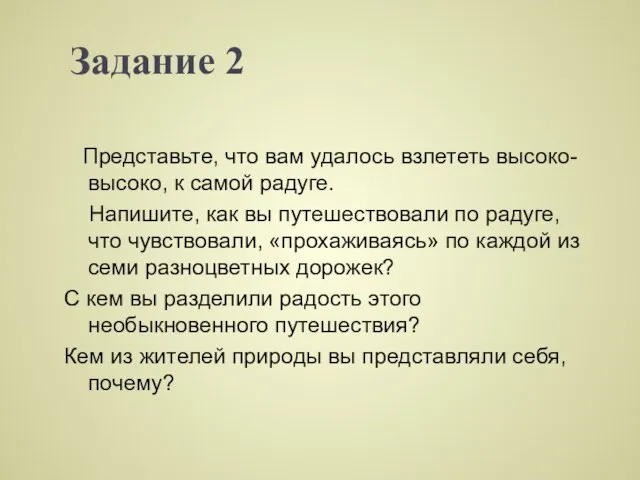 Задание 2

Представьте, что вам удалось взлететь высоко-высоко, к самой радуге.

Напишите, как вы путешествовали по радуге, что чувствовали, «прохаживаясь» по каждой из семи разноцветных дорожек?

С кем вы разделили радость этого необыкновенного путешествия?

Кем из жителей природы вы представляли себя, почему?